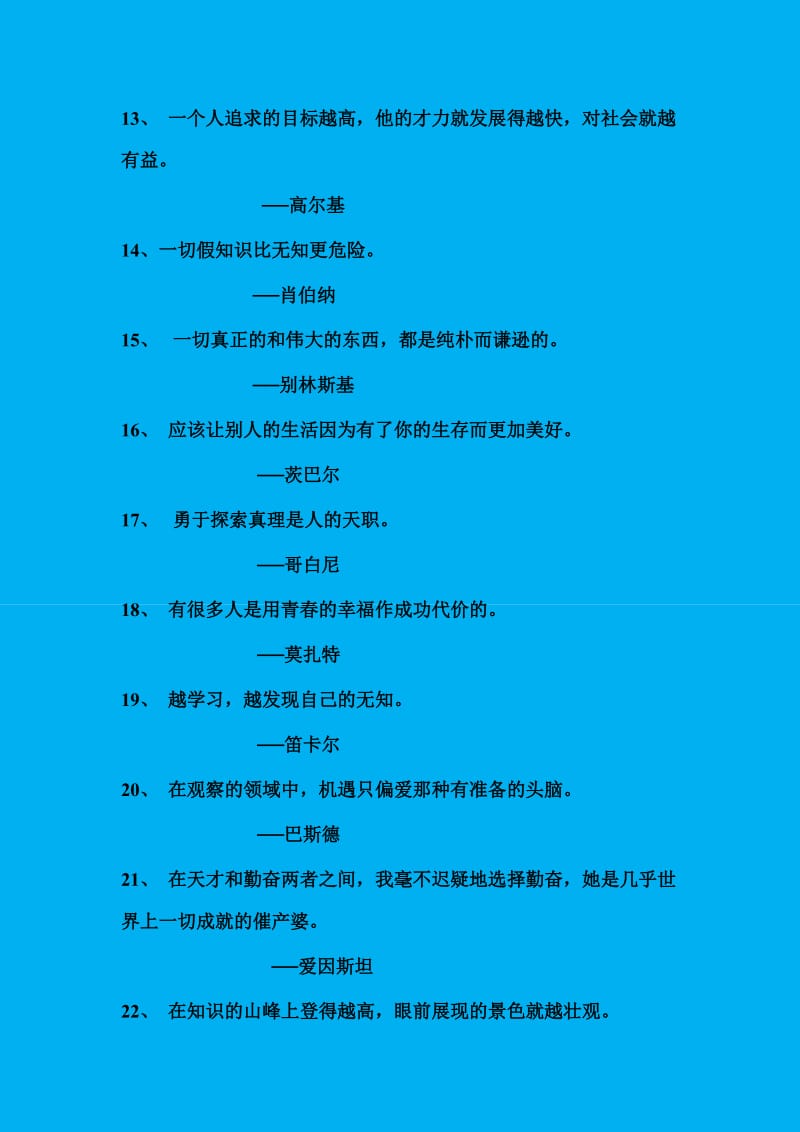 13、 一个人追求的目标越高，他的才力就发展得越快，对社会就越有益。

——高尔基

14、一切假知识比无知更危险。

——肖伯纳

15、 一切真正的和伟大的东西，都是纯朴而谦逊的。

——别林斯基

16、 应该让别人的生活因为有了你的生存而更加美好。

——茨巴尔

17、 勇于探索真理是人的天职。

——哥白尼

18、 有很多人是用青春的幸福作成功代价的。

——莫扎特

19、 越学习，越发现自己的无知。

——笛卡尔

20、 在观察的领域中，机遇只偏爱那种有准备的头脑。

——巴斯德

21、 在天才和勤奋两者之间，我毫不迟疑地选择勤奋，她是几乎世界上一切成就的催产婆。

——爱因斯坦

22、 在知识的山峰上登得越高，眼前展现的景色就越壮观。